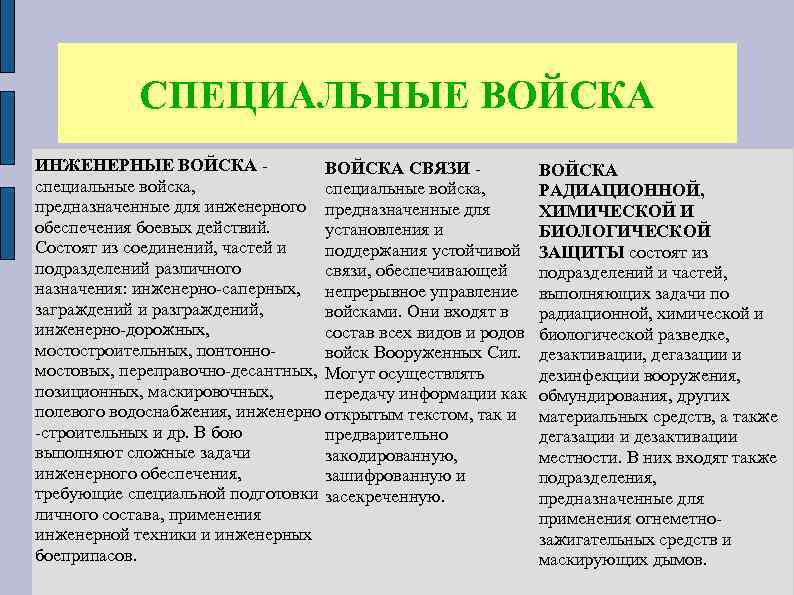 СПЕЦИАЛЬНЫЕ ВОЙСКА

ИНЖЕНЕРНЫЕ ВОЙСКА - специальные войска, предназначенные для инженерного обеспечения боевых действий. Состоят из соединений, частей и подразделений различного назначения: инженерно-саперных, заграждений и разграждений, инженерно-дорожных, мостостроительных, понтонно-мостовых, переправочно-десантных, позиционных, маскировочных, полевого водоснабжения, инженерно -строительных и др. В бою выполняют сложные задачи инженерного обеспечения, требующие специальной подготовки личного состава, применения инженерной техники и инженерных боеприпасов.

ВОЙСКА СВЯЗИ - специальные войска, предназначенные для установления и поддержания устойчивой связи, обеспечивающей непрерывное управление войсками. Они входят в состав всех видов и родов войск Вооруженных Сил. Могут осуществлять передачу информации как открытым текстом, так и предварительно закодированную, зашифрованную и засекреченную.

ВОЙСКА РАДИАЦИОННОЙ, ХИМИЧЕСКОЙ И БИОЛОГИЧЕСКОЙ ЗАЩИТЫ состоят из подразделений и частей, выполняющих задачи по радиационной, химической и биологической разведке, дезактивации, дегазации и дезинфекции вооружения, обмундирования, других материальных средств, а также дегазации и дезактивации местности. В них входят также подразделения, предназначенные для применения огнеметно-зажигательных средств и маскирующих дымов.